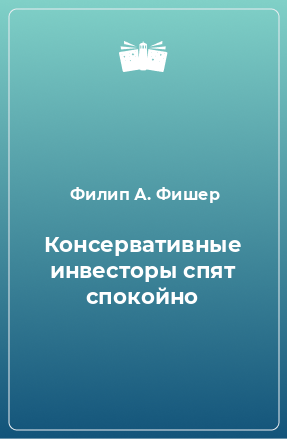 Филип А. Фишер

Консервативные инвесторы спят спокойно